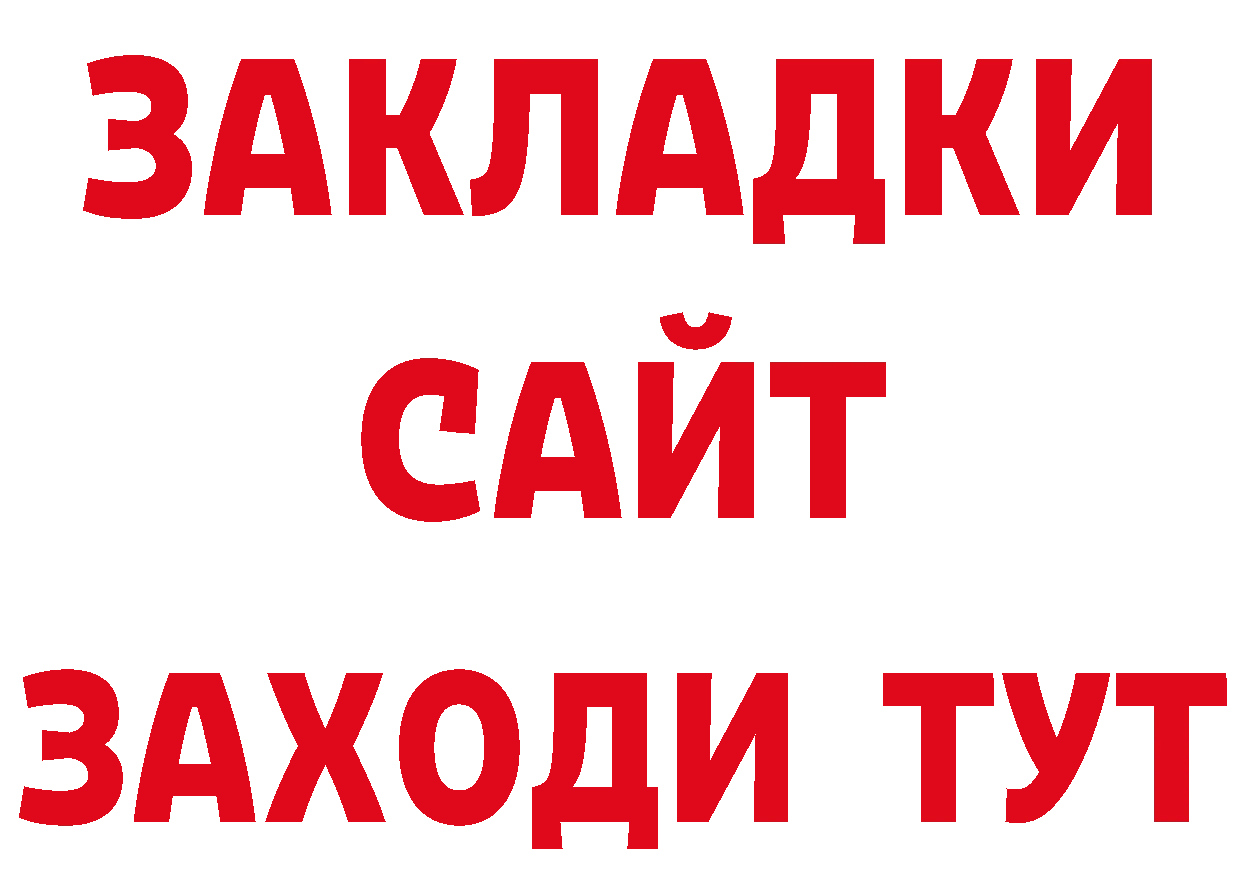 ЗАКЛАДКИ
САЙТ
ЗАХОДИ ТУТ